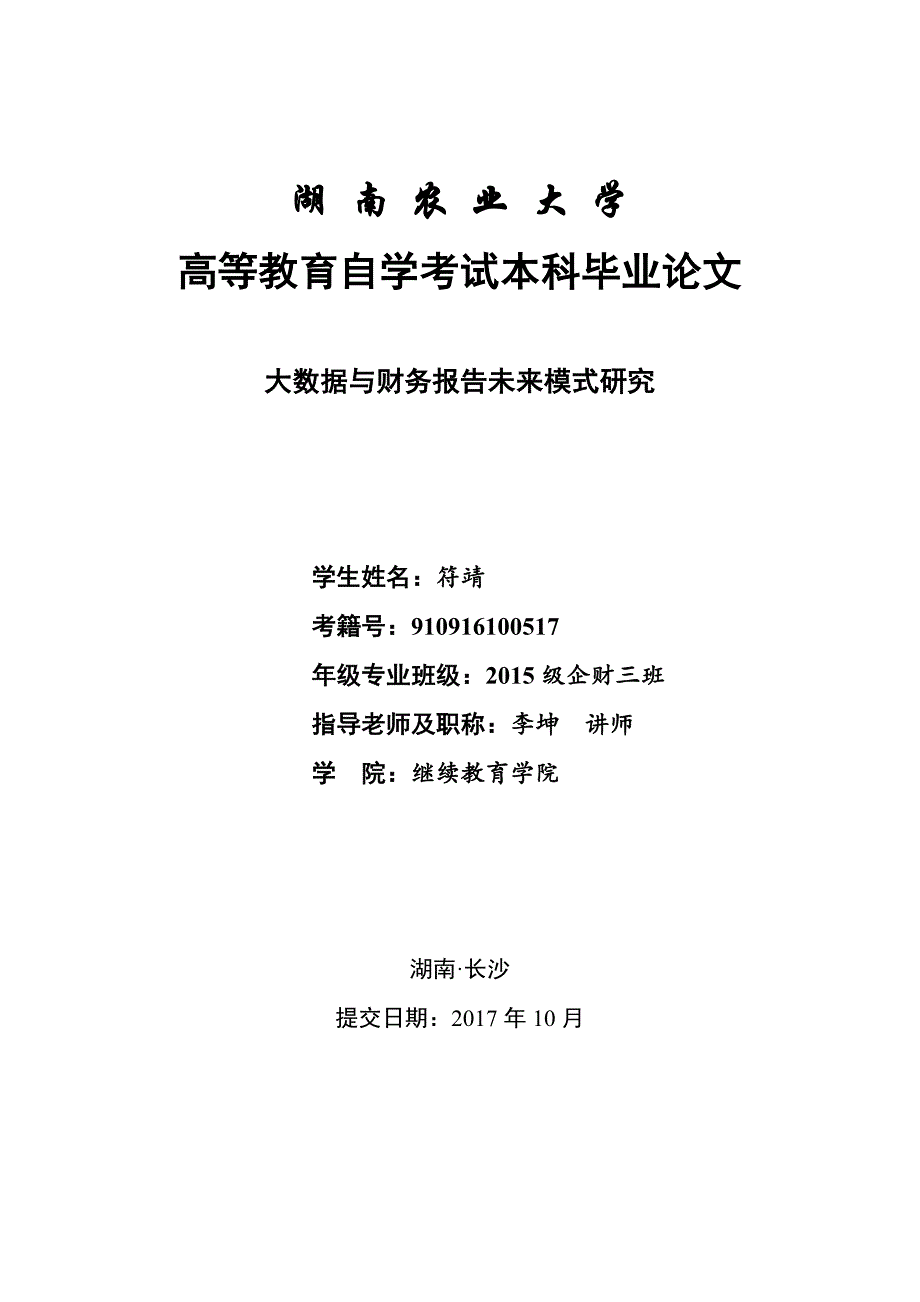 湖 南 农 业 大 学

高等教育自学考试本科毕业论文

大数据与财务报告未来模式研究

学生姓名：符靖

考籍号：910916100517

年级专业班级：2015 级企财三班

指导老师及职称：李坤 讲师

学 院：继续教育学院

湖南·长沙

提交日期：2017 年 10 月